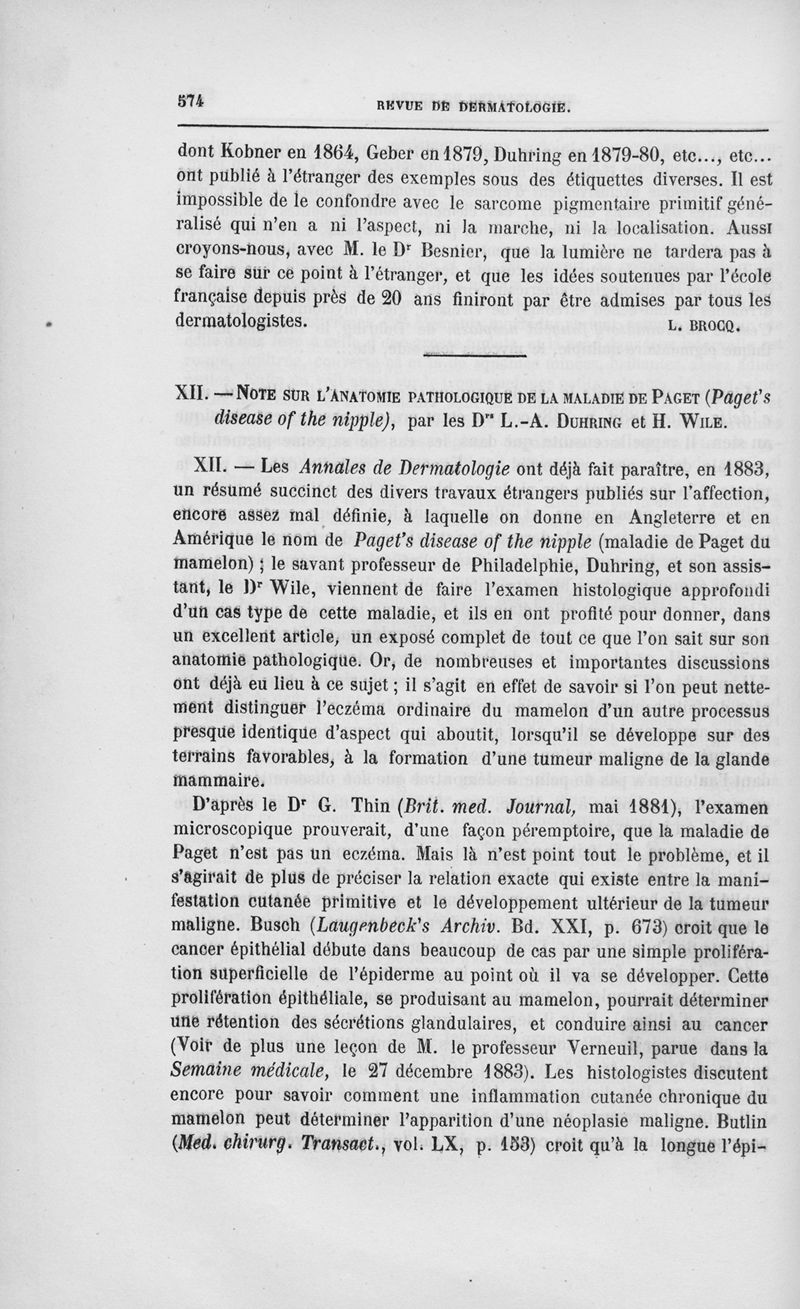 574 REVUE DE DERMATOLOGIE.

dont Kobner en 1864, Geber en 1879, Duhring en 1879-80, etc..., etc... ont publié à l'étranger des exemples sous des étiquettes diverses. Il est impossible de le confondre avec le sarcome pigmentaire primitif généralisé qui n'en a ni l'aspect, ni la marche, ni la localisation. Aussi croyons-nous, avec M. le Dr Besnier, que la lumière ne tardera pas à se faire sur ce point à l'étranger, et que les idées soutenues par l'école française depuis près de 20 ans finiront par être admises par tous les dermatologistes. L. BROCQ.

XII. — NOTE SUR L'ANATOMIE PATHOLOGIQUE DE LA MALADIE DE PAGET (Paget's disease of the nipple), par les Drs L.-A. DUHRING et H. WILE.

XII. — Les Annales de Dermatologie ont déjà fait paraître, en 1883, un résumé succinct des divers travaux étrangers publiés sur l'affection, encore assez mal définie, à laquelle on donne en Angleterre et en Amérique le nom de Paget's disease of the nipple (maladie de Paget du mamelon) ; le savant professeur de Philadelphie, Duhring, et son assistant, le Dr Wile, viennent de faire l'examen histologique approfondi d'un cas type de cette maladie, et ils en ont profité pour donner, dans un excellent article, un exposé complet de tout ce que l'on sait sur son anatomie pathologique. Or, de nombreuses et importantes discussions ont déjà eu lieu à ce sujet ; il s'agit en effet de savoir si l'on peut nettement distinguer l'eczéma ordinaire du mamelon d'un autre processus presque identique d'aspect qui aboutit, lorsqu'il se développe sur des terrains favorables, à la formation d'une tumeur maligne de la glande mammaire.

D'après le Dr G. Thin (Brit. med. Journal, mai 1881), l'examen microscopique prouverait, d'une façon péremptoire, que la maladie de Paget n'est pas un eczéma. Mais là n'est point tout le problème, et il s'agirait de plus de préciser la relation exacte qui existe entre la manifestation cutanée primitive et le développement ultérieur de la tumeur maligne. Busch (Laugenbeck's Archiv. Bd. XXI, p. 673) croit que le cancer épithélial débute dans beaucoup de cas par une simple prolifération superficielle de l'épiderme au point où il va se développer. Cette prolifération épithéliale, se produisant au mamelon, pourrait déterminer une rétention des sécrétions glandulaires, et conduire ainsi au cancer (Voir de plus une leçon de M. le professeur Verneuil, parue dans la Semaine médicale, le 27 décembre 1883). Les histologistes discutent encore pour savoir comment une inflammation cutanée chronique du mamelon peut déterminer l'apparition d'une néoplasie maligne. Butlin (Med. chirurg. Transact., vol. LX, p. 153) croit qu'à la longue l'épi-